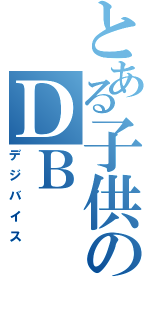 とある子供のDB
デジバイス